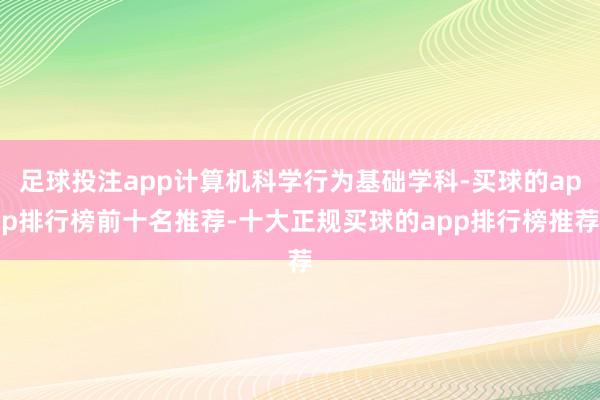 足球投注app计算机科学行为基础学科-买球的app排行榜前十名推荐-十大正规买球的app排行榜推荐